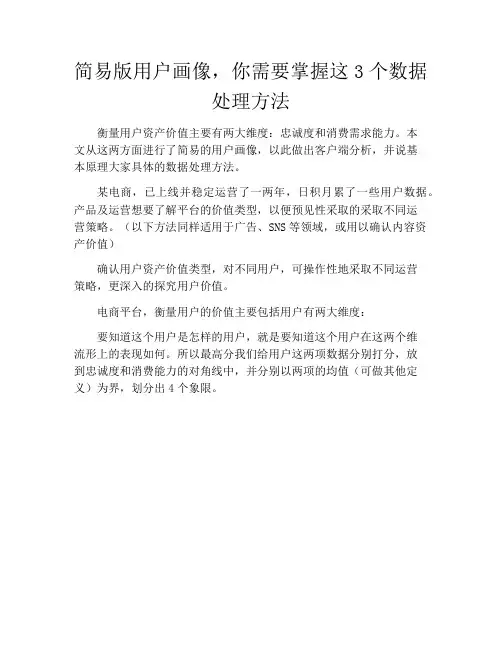 简易版用户画像，你需要掌握这 3 个数据处理方法

衡量用户资产价值主要有两大维度：忠诚度和消费需求能力。本文从这两方面进行了简易的用户画像，以此做出客户端分析，并说基本原理大家具体的数据处理方法。

某电商，已上线并稳定运营了一两年，日积月累了一些用户数据。产品及运营想要了解平台的价值类型，以便预见性采取的采取不同运营策略。（以下方法同样适用于广告、SNS 等领域，或用以确认内容资产价值）

确认用户资产价值类型，对不同用户，可操作性地采取不同运营策略，更深入的探究用户价值。

电商平台，衡量用户的价值主要包括用户有两大维度：

要知道这个用户是怎样的用户，就是要知道这个用户在这两个维流形上的表现如何。所以最高分我们给用户这两项数据分别打分，放到忠诚度和消费能力的对角线中，并分别以两项的均值（可做其他定义）为界，划分出 4 个象限。